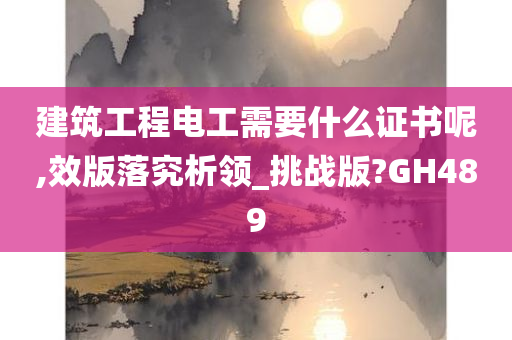 建筑工程电工需要什么证书呢,效版落究析领_挑战版?GH489